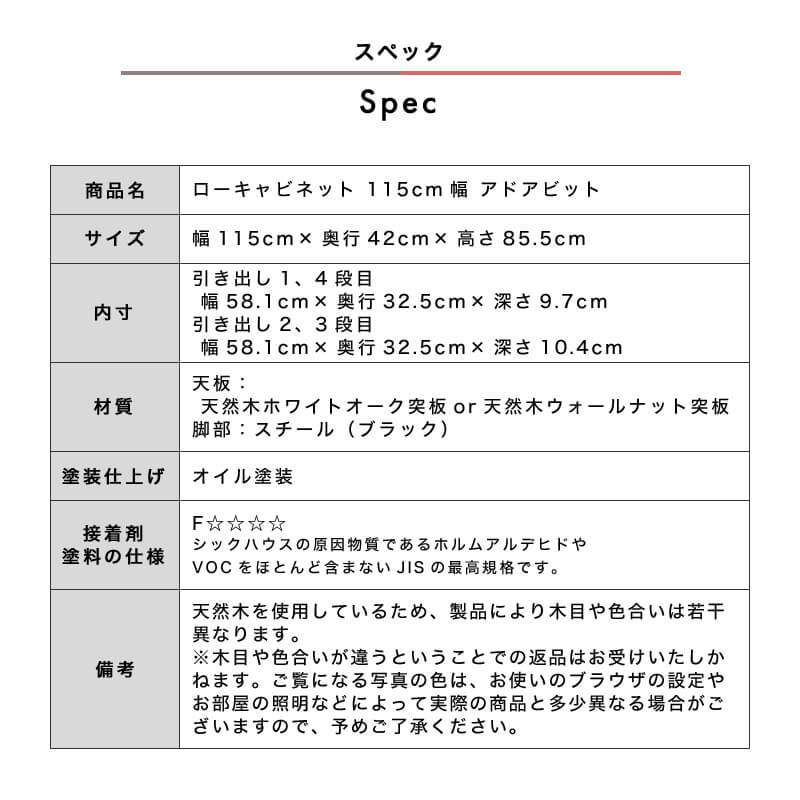 スペック

Spec

| 商品名 | ローキャビネット 115cm 幅 アドアビット |
|---|---|
| サイズ | 幅 115cm× 奥行 42cm× 高さ 85.5cm |
| 内寸 | 引き出し 1、4 段目 幅 58.1cm× 奥行 32.5cm× 深さ 9.7cm 引き出し 2、3 段目 幅 58.1cm× 奥行 32.5cm× 深さ 10.4cm |
| 材質 | 天板： 天然木ホワイトオーク突板 or 天然木ウォールナット突板 脚部：スチール（ブラック） |
| 塗装仕上げ | オイル塗装 |
| 接着剤 塗料の仕様 | F☆☆☆☆ シックハウスの原因物質であるホルムアルデヒドや VOC をほとんど含まない JIS の最高規格です。 |
| 備考 | 天然木を使用しているため、製品により木目や色合いは若干異なります。 ※木目や色合いが違うということでの返品はお受けいたしかねます。ご覧になる写真の色は、お使いのブラウザの設定やお部屋の照明などによって実際の商品と多少異なる場合がございますので、予めご了承ください。 |